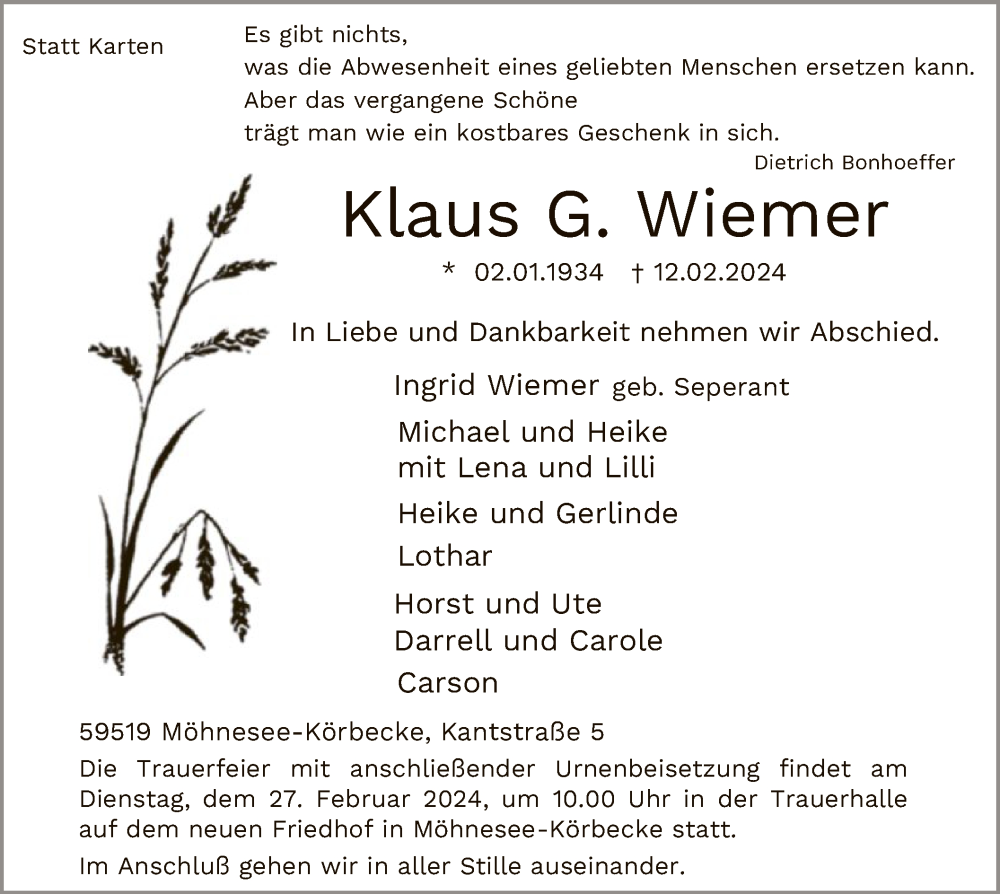 Statt Karten

Es gibt nichts,
was die Abwesenheit eines geliebten Menschen ersetzen kann.
Aber das vergangene Schöne
trägt man wie ein kostbares Geschenk in sich.
Dietrich Bonhoeffer

Klaus G. Wiemer

* 02.01.1934 † 12.02.2024

In Liebe und Dankbarkeit nehmen wir Abschied.

Ingrid Wiemer geb. Seperant

Michael und Heike
mit Lena und Lilli

Heike und Gerlinde

Lothar

Horst und Ute
Darrell und Carole

Carson

59519 Möhnesee-Körbecke, Kantstraße 5

Die Trauerfeier mit anschließender Urnenbeisetzung findet am Dienstag, dem 27. Februar 2024, um 10.00 Uhr in der Trauerhalle auf dem neuen Friedhof in Möhnesee-Körbecke statt.

Im Anschluß gehen wir in aller Stille auseinander.